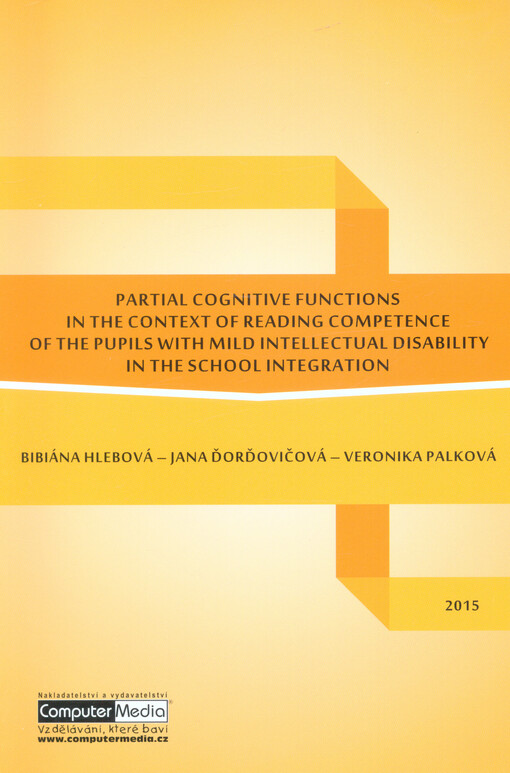 PARTIAL COGNITIVE FUNCTIONS IN THE CONTEXT OF READING COMPETENCE OF THE PUPILS WITH MILD INTELLECTUAL DISABILITY IN THE SCHOOL INTEGRATION

BIBIÁNA HLEBOVÁ – JANA ĎORĎOVIČOVÁ – VERONIKA PALKOVÁ

2015

Nakladatelství a vydavatelství
Computer Media
Vzdělávání, které baví
www.computermedia.cz